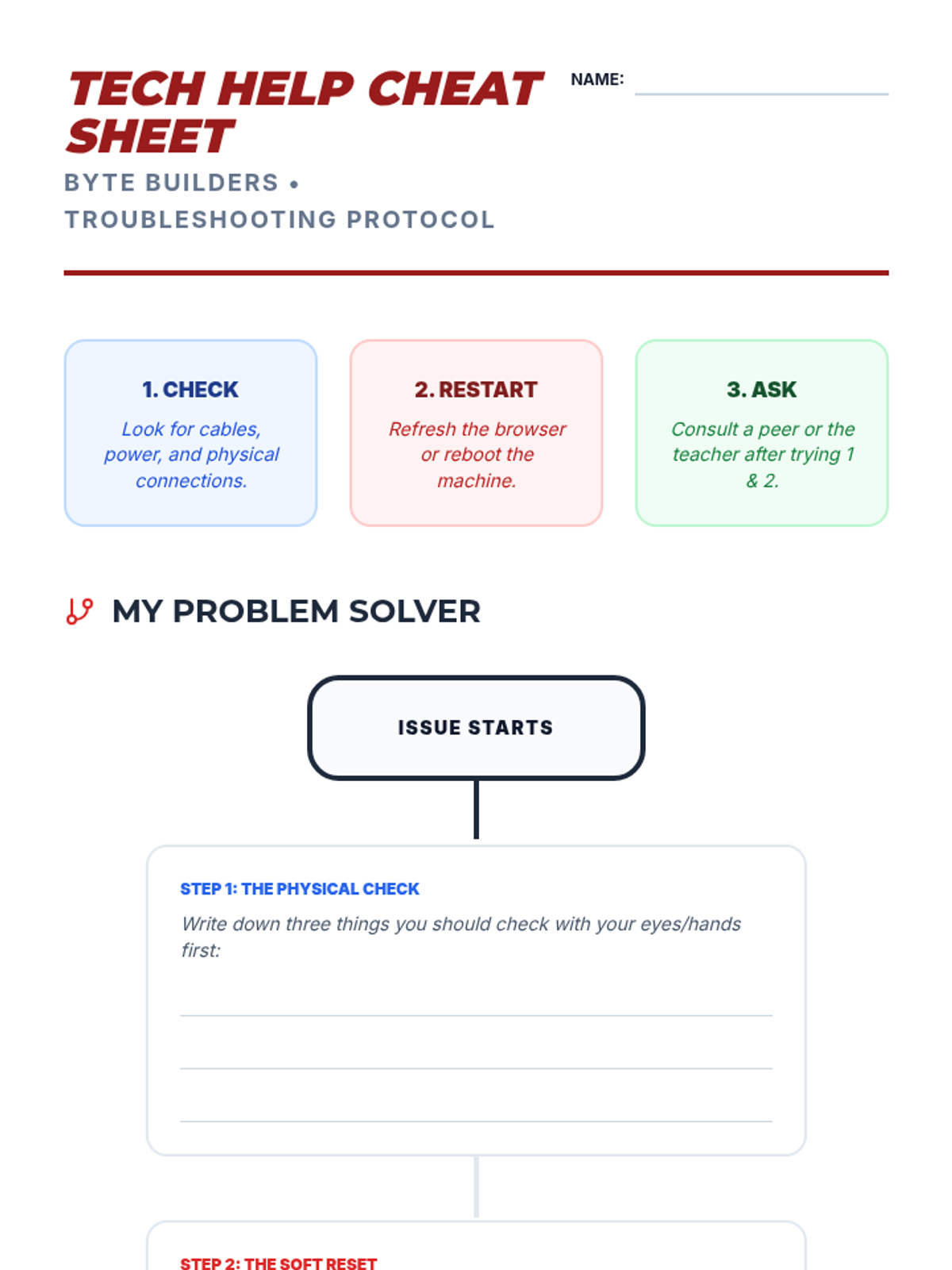 TECH HELP CHEAT SHEET

NAME:

BYTE BUILDERS • TROUBLESHOOTING PROTOCOL

1. CHECK

Look for cables, power, and physical connections.

2. RESTART

Refresh the browser or reboot the machine.

3. ASK

Consult a peer or the teacher after trying 1 & 2.

MY PROBLEM SOLVER

ISSUE STARTS

STEP 1: THE PHYSICAL CHECK

Write down three things you should check with your eyes/hands first:

STEP 2: THE SOFT RESET